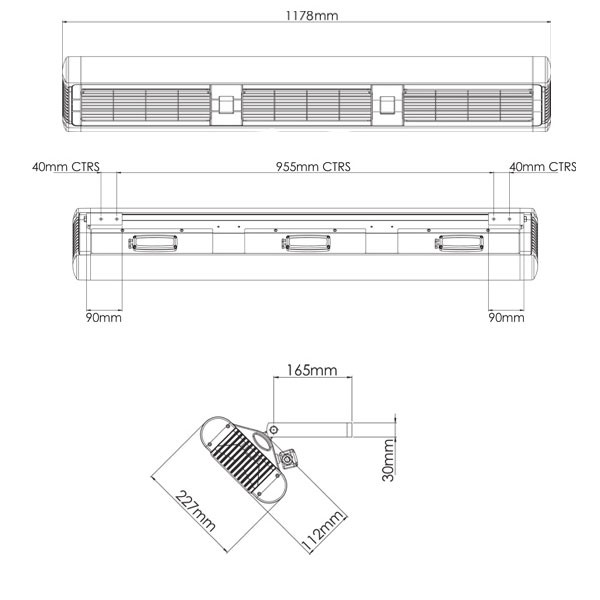 1178mm

40mm CTRS
955mm CTRS
40mm CTRS

90mm
90mm

165mm
30mm
227mm
112mm